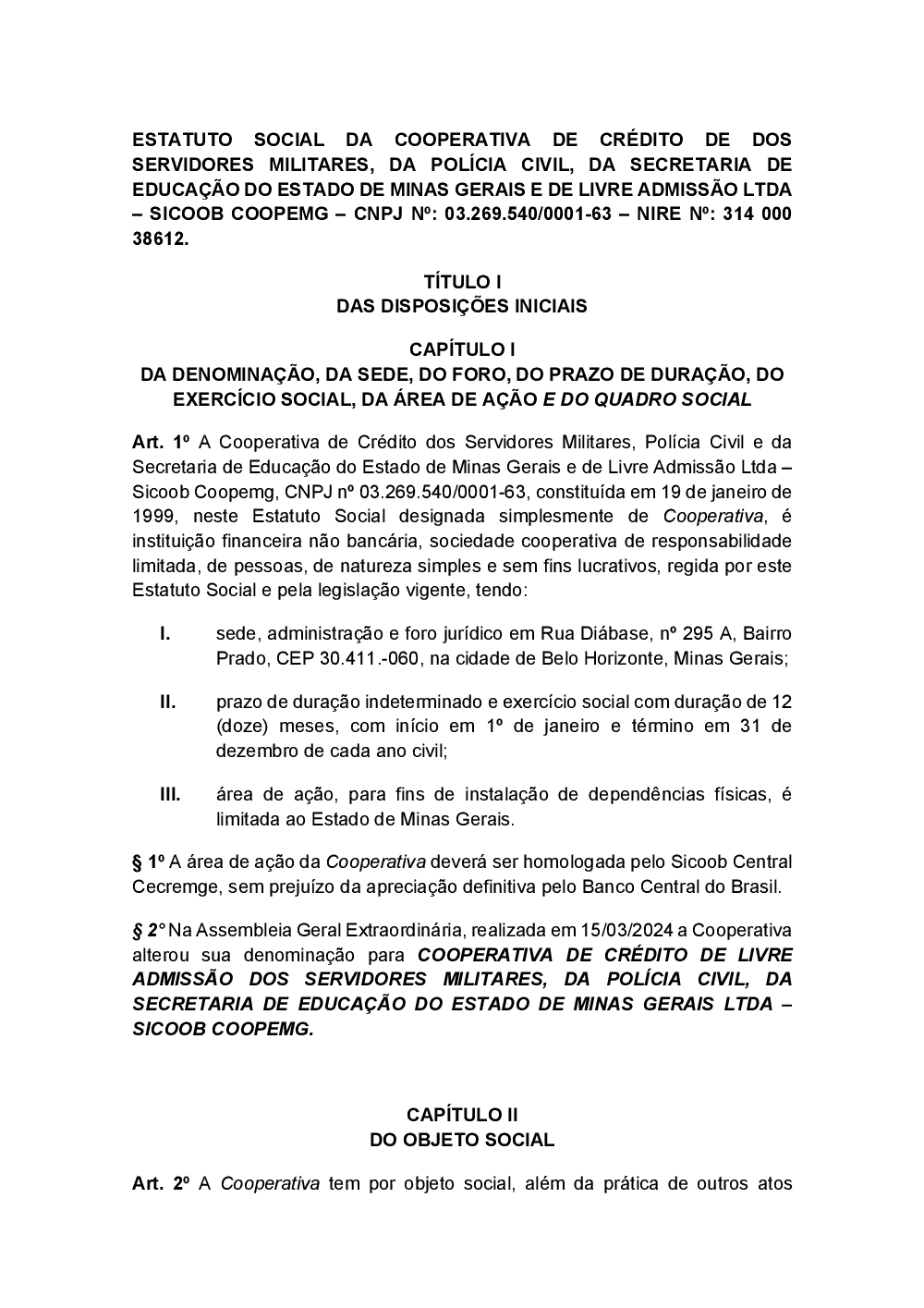 ESTATUTO SOCIAL DA COOPERATIVA DE CRÉDITO DE DOS SERVIDORES MILITARES, DA POLÍCIA CIVIL, DA SECRETARIA DE EDUCAÇÃO DO ESTADO DE MINAS GERAIS E DE LIVRE ADMISSÃO LTDA – SICOOB COOPEMG – CNPJ Nº: 03.269.540/0001-63 – NIRE Nº: 314 000 38612.

TÍTULO I
DAS DISPOSIÇÕES INICIAIS

CAPÍTULO I
DA DENOMINAÇÃO, DA SEDE, DO FORO, DO PRAZO DE DURAÇÃO, DO EXERCÍCIO SOCIAL, DA ÁREA DE AÇÃO E DO QUADRO SOCIAL

Art. 1º A Cooperativa de Crédito dos Servidores Militares, Polícia Civil e da Secretaria de Educação do Estado de Minas Gerais e de Livre Admissão Ltda – Sicoob Coopemg, CNPJ nº 03.269.540/0001-63, constituída em 19 de janeiro de 1999, neste Estatuto Social designada simplesmente de Cooperativa, é instituição financeira não bancária, sociedade cooperativa de responsabilidade limitada, de pessoas, de natureza simples e sem fins lucrativos, regida por este Estatuto Social e pela legislação vigente, tendo:

I. sede, administração e foro jurídico em Rua Diábase, nº 295 A, Bairro Prado, CEP 30.411.-060, na cidade de Belo Horizonte, Minas Gerais;

II. prazo de duração indeterminado e exercício social com duração de 12 (doze) meses, com início em 1º de janeiro e término em 31 de dezembro de cada ano civil;

III. área de ação, para fins de instalação de dependências físicas, é limitada ao Estado de Minas Gerais.

§ 1º A área de ação da Cooperativa deverá ser homologada pelo Sicoob Central Cecremge, sem prejuízo da apreciação definitiva pelo Banco Central do Brasil.

§ 2° Na Assembleia Geral Extraordinária, realizada em 15/03/2024 a Cooperativa alterou sua denominação para COOPERATIVA DE CRÉDITO DE LIVRE ADMISSÃO DOS SERVIDORES MILITARES, DA POLÍCIA CIVIL, DA SECRETARIA DE EDUCAÇÃO DO ESTADO DE MINAS GERAIS LTDA – SICOOB COOPEMG.

CAPÍTULO II
DO OBJETO SOCIAL

Art. 2º A Cooperativa tem por objeto social, além da prática de outros atos